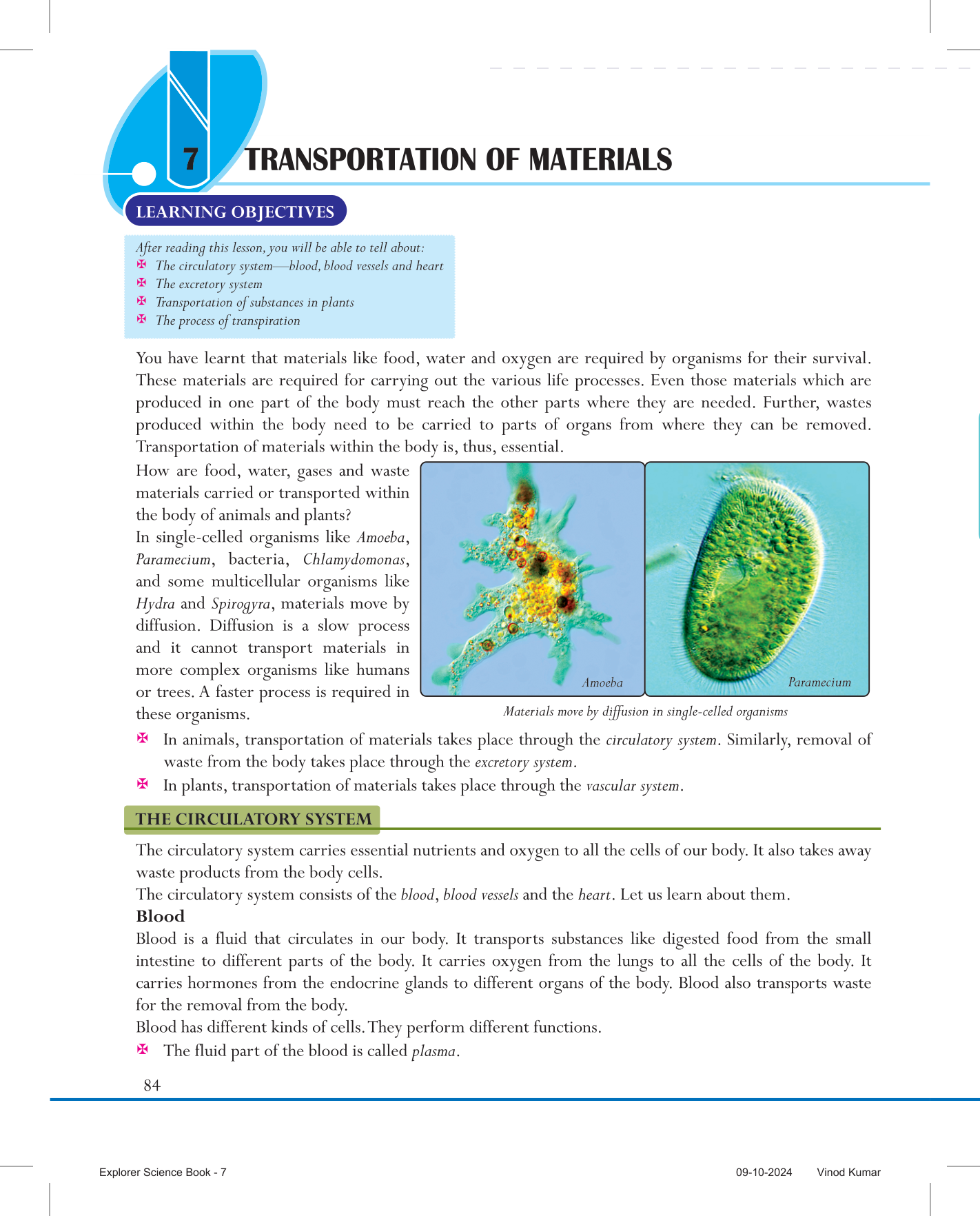 7 TRANSPORTATION OF MATERIALS

LEARNING OBJECTIVES

After reading this lesson, you will be able to tell about:
✠ The circulatory system—blood, blood vessels and heart
✠ The excretory system
✠ Transportation of substances in plants
✠ The process of transpiration

You have learnt that materials like food, water and oxygen are required by organisms for their survival. These materials are required for carrying out the various life processes. Even those materials which are produced in one part of the body must reach the other parts where they are needed. Further, wastes produced within the body need to be carried to parts of organs from where they can be removed. Transportation of materials within the body is, thus, essential.

How are food, water, gases and waste materials carried or transported within the body of animals and plants?

In single-celled organisms like Amoeba, Paramecium, bacteria, Chlamydomonas, and some multicellular organisms like Hydra and Spirogyra, materials move by diffusion. Diffusion is a slow process and it cannot transport materials in more complex organisms like humans or trees. A faster process is required in these organisms.

Amoeba

Paramecium

Materials move by diffusion in single-celled organisms

✠ In animals, transportation of materials takes place through the circulatory system. Similarly, removal of waste from the body takes place through the excretory system.
✠ In plants, transportation of materials takes place through the vascular system.

THE CIRCULATORY SYSTEM

The circulatory system carries essential nutrients and oxygen to all the cells of our body. It also takes away waste products from the body cells.

The circulatory system consists of the blood, blood vessels and the heart. Let us learn about them.

Blood

Blood is a fluid that circulates in our body. It transports substances like digested food from the small intestine to different parts of the body. It carries oxygen from the lungs to all the cells of the body. It carries hormones from the endocrine glands to different organs of the body. Blood also transports waste for the removal from the body.

Blood has different kinds of cells. They perform different functions.

✠ The fluid part of the blood is called plasma.

84

Explorer Science Book - 7 09-10-2024 Vinod Kumar